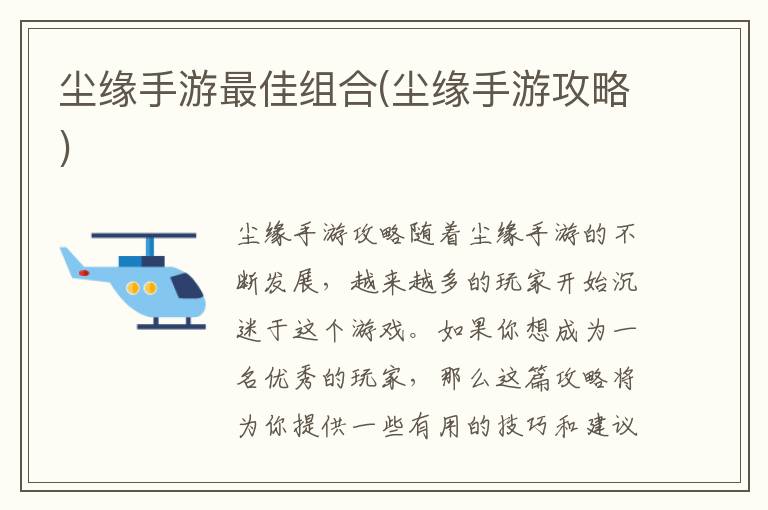 尘缘手游最佳组合(尘缘手游攻略)

尘缘手游攻略随着尘缘手游的不断发展，越来越多的玩家开始沉迷于这个游戏。如果你想成为一名优秀的玩家，那么这篇攻略将为你提供一些有用的技巧和建议